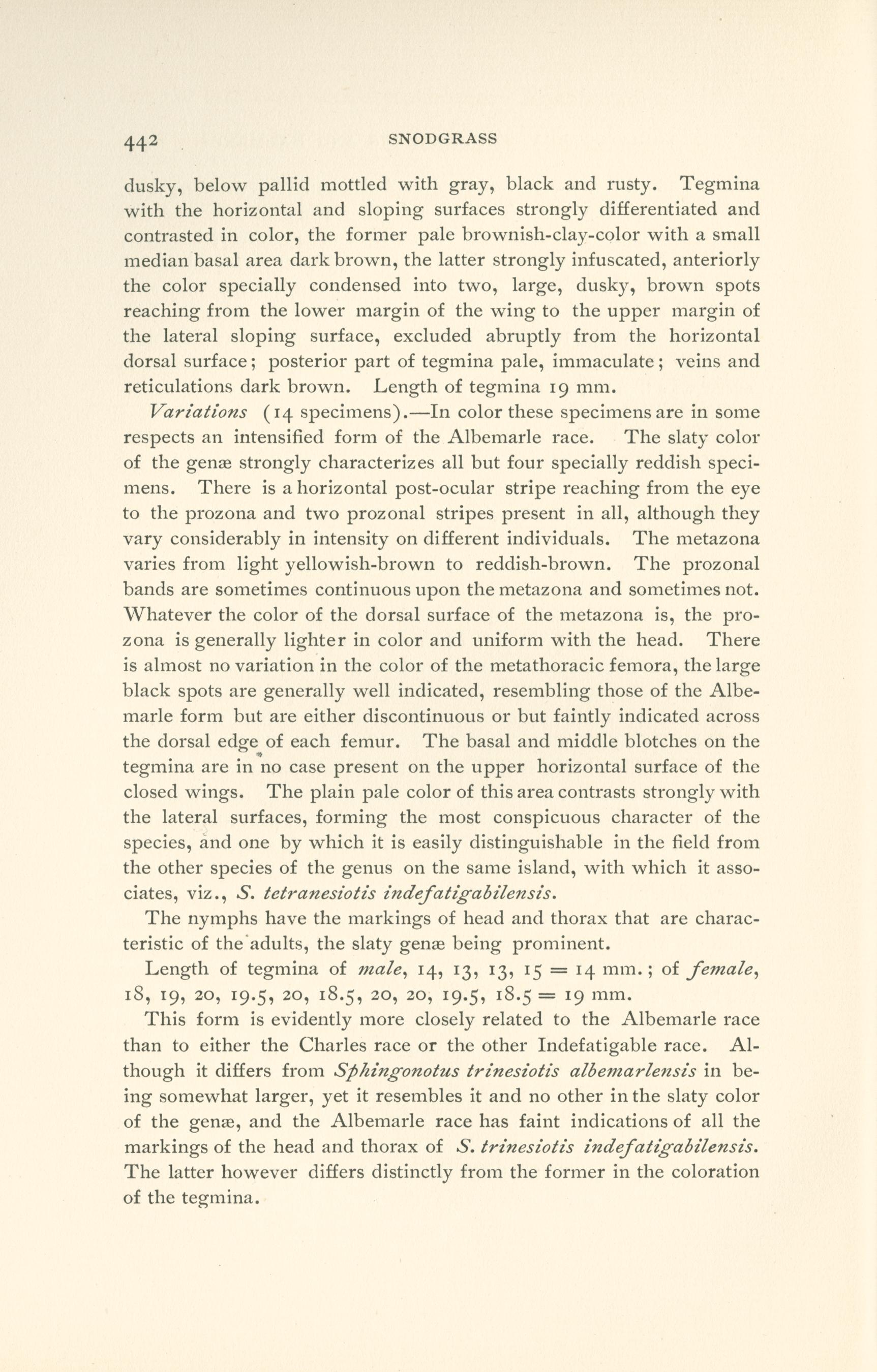 442 SNODGRASS

dusky, below pallid mottled with gray, black and rusty. Tegmina with the horizontal and sloping surfaces strongly differentiated and contrasted in color, the former pale brownish-clay-color with a small median basal area dark brown, the latter strongly infuscated, anteriorly the color specially condensed into two, large, dusky, brown spots reaching from the lower margin of the wing to the upper margin of the lateral sloping surface, excluded abruptly from the horizontal dorsal surface; posterior part of tegmina pale, immaculate; veins and reticulations dark brown. Length of tegmina 19 mm.

Variations (14 specimens).—In color these specimens are in some respects an intensified form of the Albemarle race. The slaty color of the genæ strongly characterizes all but four specially reddish specimens. There is a horizontal post-ocular stripe reaching from the eye to the prozona and two prozonal stripes present in all, although they vary considerably in intensity on different individuals. The metazona varies from light yellowish-brown to reddish-brown. The prozonal bands are sometimes continuous upon the metazona and sometimes not. Whatever the color of the dorsal surface of the metazona is, the prozona is generally lighter in color and uniform with the head. There is almost no variation in the color of the metathoracic femora, the large black spots are generally well indicated, resembling those of the Albemarle form but are either discontinuous or but faintly indicated across the dorsal edge of each femur. The basal and middle blotches on the tegmina are in no case present on the upper horizontal surface of the closed wings. The plain pale color of this area contrasts strongly with the lateral surfaces, forming the most conspicuous character of the species, and one by which it is easily distinguishable in the field from the other species of the genus on the same island, with which it associates, viz., S. tetranesiotis indefatigabilensis.

The nymphs have the markings of head and thorax that are characteristic of the adults, the slaty genæ being prominent.

Length of tegmina of male, 14, 13, 13, 15 = 14 mm.; of female, 18, 19, 20, 19.5, 20, 18.5, 20, 20, 19.5, 18.5 = 19 mm.

This form is evidently more closely related to the Albemarle race than to either the Charles race or the other Indefatigable race. Although it differs from Sphingonotus trinesiotis albemarlensis in being somewhat larger, yet it resembles it and no other in the slaty color of the genæ, and the Albemarle race has faint indications of all the markings of the head and thorax of S. trinesiotis indefatigabilensis. The latter however differs distinctly from the former in the coloration of the tegmina.